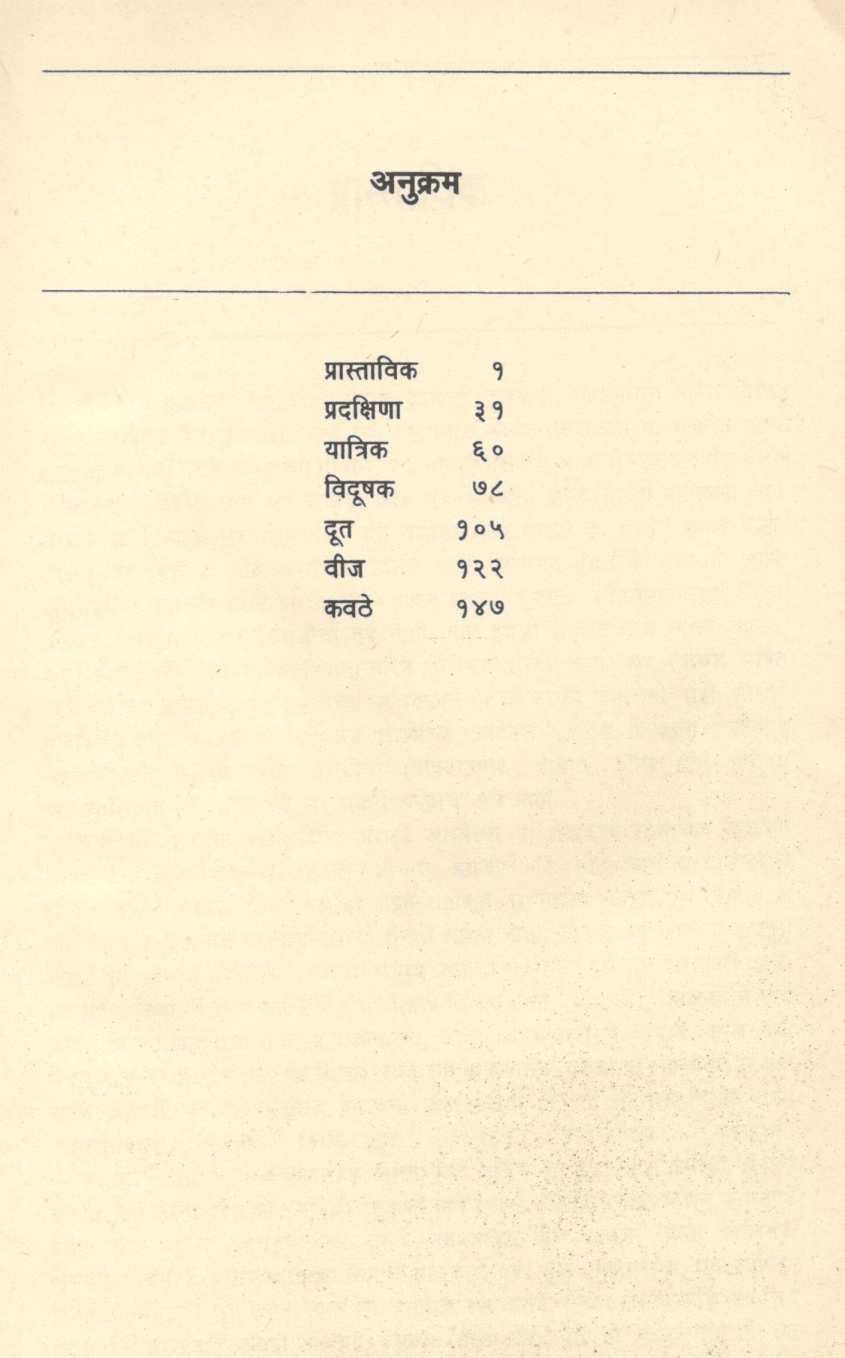 अनुक्रम

प्रास्ताविक १
प्रदक्षिणा ३१
यात्रिक ६०
विदूषक ७८
दूत १०५
वीज १२२
कवठे १४७